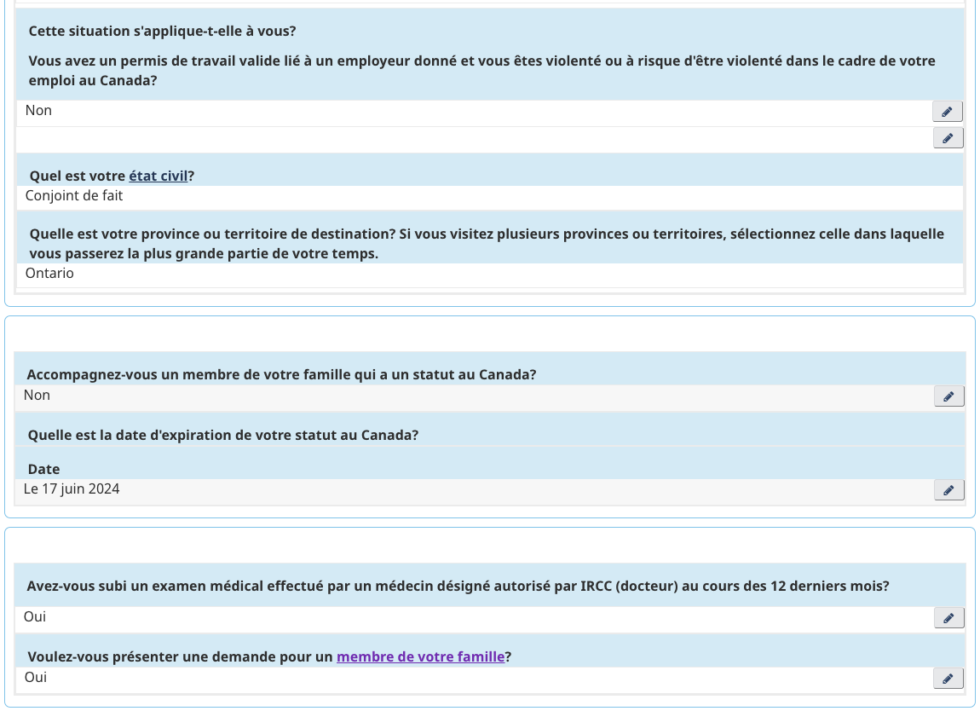 Cette situation s'applique-t-elle à vous?

Vous avez un permis de travail valide lié à un employeur donné et vous êtes violenté ou à risque d'être violenté dans le cadre de votre emploi au Canada?

Non

Quel est votre état civil?

Conjoint de fait

Quelle est votre province ou territoire de destination? Si vous visitez plusieurs provinces ou territoires, sélectionnez celle dans laquelle vous passerez la plus grande partie de votre temps.

Ontario

Accompagnez-vous un membre de votre famille qui a un statut au Canada?

Non

Quelle est la date d'expiration de votre statut au Canada?

Date

Le 17 juin 2024

Avez-vous subi un examen médical effectué par un médecin désigné autorisé par IRCC (docteur) au cours des 12 derniers mois?

Oui

Voulez-vous présenter une demande pour un membre de votre famille?

Oui